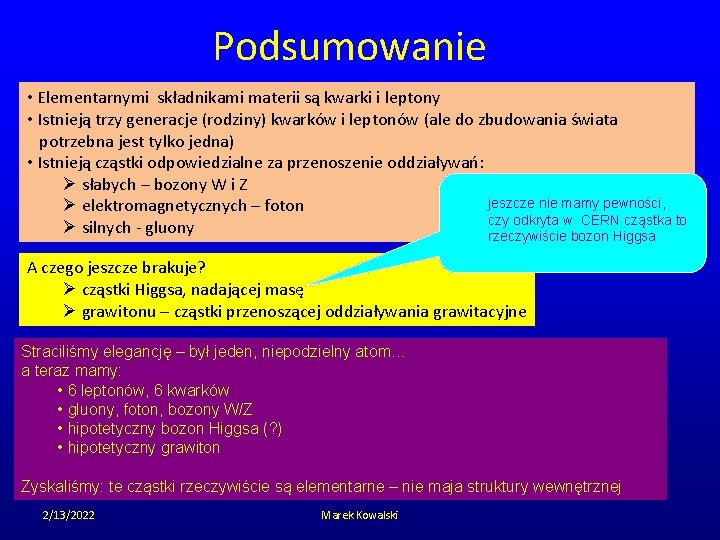 Podsumowanie

• Elementarnymi składnikami materii są kwarki i leptony
• Istnieją trzy generacje (rodziny) kwarków i leptonów (ale do zbudowania świata potrzebna jest tylko jedna)
• Istnieją cząstki odpowiedzialne za przenoszenie oddziaływań:
➢ słabych – bozony W i Z
➢ elektromagnetycznych – foton
➢ silnych - gluony

jeszcze nie mamy pewności, czy odkryta w CERN cząstka to rzeczywiście bozon Higgsa

A czego jeszcze brakuje?
➢ cząstki Higgsa, nadającej masę
➢ grawitonu – cząstki przenoszącej oddziaływania grawitacyjne

Straciliśmy elegancję – był jeden, niepodzielny atom…
a teraz mamy:
• 6 leptonów, 6 kwarków
• gluony, foton, bozony W/Z
• hipotetyczny bozon Higgsa (?)
• hipotetyczny grawiton

Zyskaliśmy: te cząstki rzeczywiście są elementarne – nie maja struktury wewnętrznej

2/13/2022
Marek Kowalski